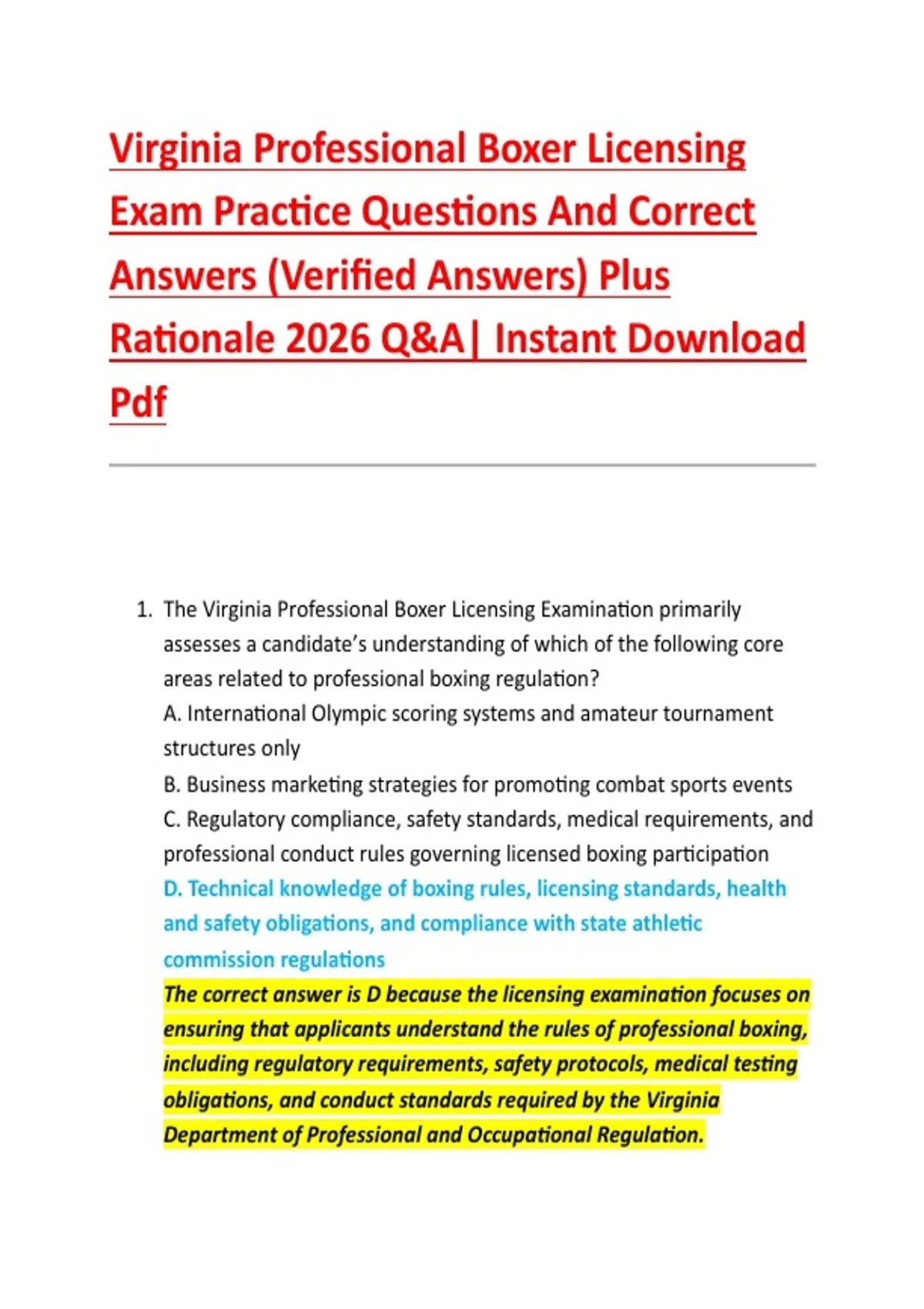 Virginia Professional Boxer Licensing Exam Practice Questions And Correct Answers (Verified Answers) Plus Rationale 2026 Q&A| Instant Download Pdf

1. The Virginia Professional Boxer Licensing Examination primarily assesses a candidate's understanding of which of the following core areas related to professional boxing regulation?
A. International Olympic scoring systems and amateur tournament structures only
B. Business marketing strategies for promoting combat sports events
C. Regulatory compliance, safety standards, medical requirements, and professional conduct rules governing licensed boxing participation
D. Technical knowledge of boxing rules, licensing standards, health and safety obligations, and compliance with state athletic commission regulations
The correct answer is D because the licensing examination focuses on ensuring that applicants understand the rules of professional boxing, including regulatory requirements, safety protocols, medical testing obligations, and conduct standards required by the Virginia Department of Professional and Occupational Regulation.